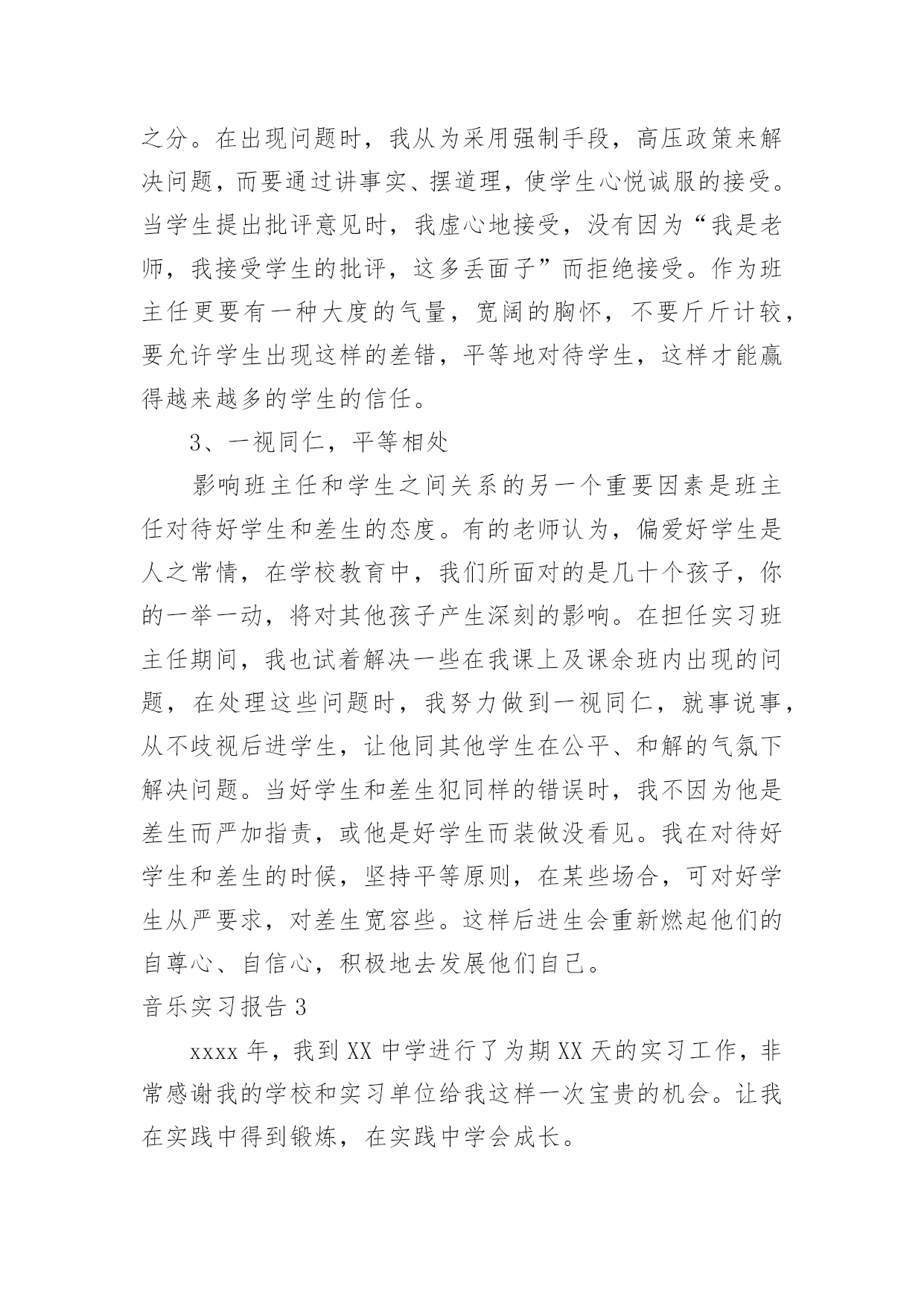 之分。在出现问题时，我从为采用强制手段，高压政策来解决问题，而要通过讲事实、摆道理，使学生心悦诚服的接受。当学生提出批评意见时，我虚心地接受，没有因为“我是老师，我接受学生的批评，这多丢面子”而拒绝接受。作为班主任更要有一种大度的气量，宽阔的胸怀，不要斤斤计较，要允许学生出现这样的差错，平等地对待学生，这样才能赢得越来越多的学生的信任。

3、一视同仁，平等相处

影响班主任和学生之间关系的另一个重要因素是班主任对待好学生和差生的态度。有的老师认为，偏爱好学生是人之常情，在学校教育中，我们所面对的是几十个孩子，你的一举一动，将对其他孩子产生深刻的影响。在担任实习班主任期间，我也试着解决一些在我课上及课余班内出现的问题，在处理这些问题时，我努力做到一视同仁，就事说事，从不歧视后进学生，让他同其他学生在公平、和解的气氛下解决问题。当好学生和差生犯同样的错误时，我不因为他是差生而严加指责，或他是好学生而装做没看见。我在对待好学生和差生的时候，坚持平等原则，在某些场合，可对好学生从严要求，对差生宽容些。这样后进生会重新燃起他们的自尊心、自信心，积极地去发展他们自己。

音乐实习报告 3

xxxx 年，我到 XX 中学进行了为期 XX 天的实习工作，非常感谢我的学校和实习单位给我这样一次宝贵的机会。让我在实践中得到锻炼，在实践中学会成长。